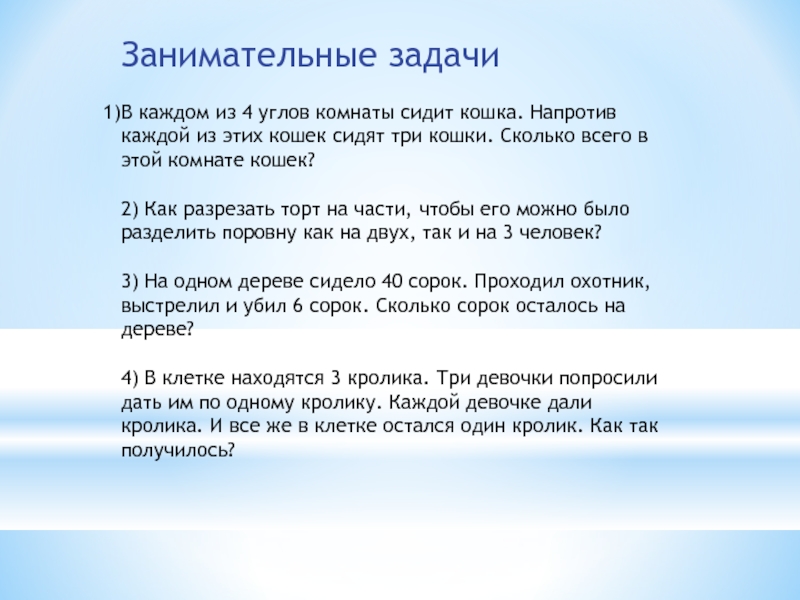 Занимательные задачи

1)В каждом из 4 углов комнаты сидит кошка. Напротив каждой из этих кошек сидят три кошки. Сколько всего в этой комнате кошек?

2) Как разрезать торт на части, чтобы его можно было разделить поровну как на двух, так и на 3 человек?

3) На одном дереве сидело 40 сорок. Проходил охотник, выстрелил и убил 6 сорок. Сколько сорок осталось на дереве?

4) В клетке находятся 3 кролика. Три девочки попросили дать им по одному кролику. Каждой девочке дали кролика. И все же в клетке остался один кролик. Как так получилось?